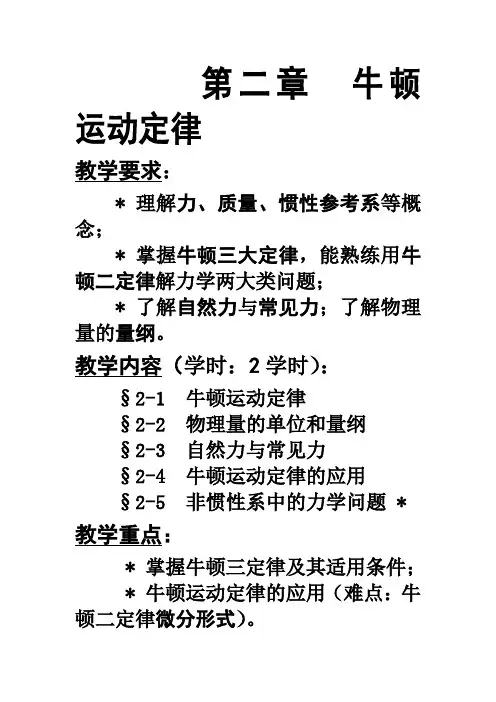 第二章　牛顿运动定律

教学要求：

＊ 理解力、质量、惯性参考系等概念；

＊ 掌握牛顿三大定律，能熟练用牛顿二定律解力学两大类问题；

＊ 了解自然力与常见力；了解物理量的量纲。

教学内容（学时：2 学时）：

§2-1　牛顿运动定律

§2-2　物理量的单位和量纲

§2-3　自然力与常见力

§2-4　牛顿运动定律的应用

§2-5　非惯性系中的力学问题 ＊

教学重点：

＊ 掌握牛顿三定律及其适用条件；

＊ 牛顿运动定律的应用（难点：牛顿二定律微分形式）。